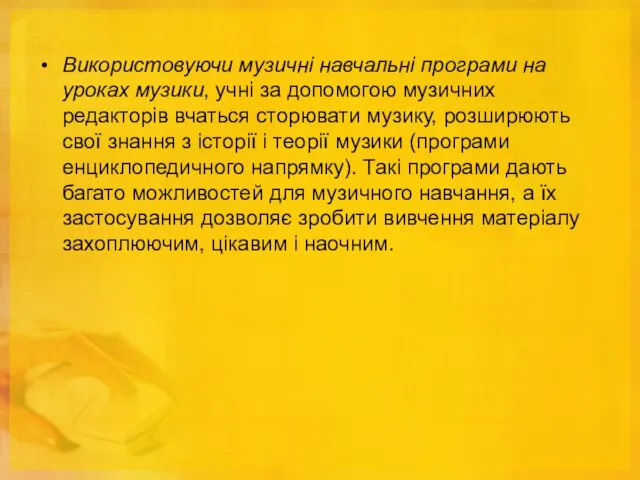 • Використовуючи музичні навчальні програми на уроках музики, учні за допомогою музичних редакторів вчаться сторювати музику, розширюють свої знання з історії і теорії музики (програми енциклопедичного напрямку). Такі програми дають багато можливостей для музичного навчання, а їх застосування дозволяє зробити вивчення матеріалу захоплюючим, цікавим і наочним.